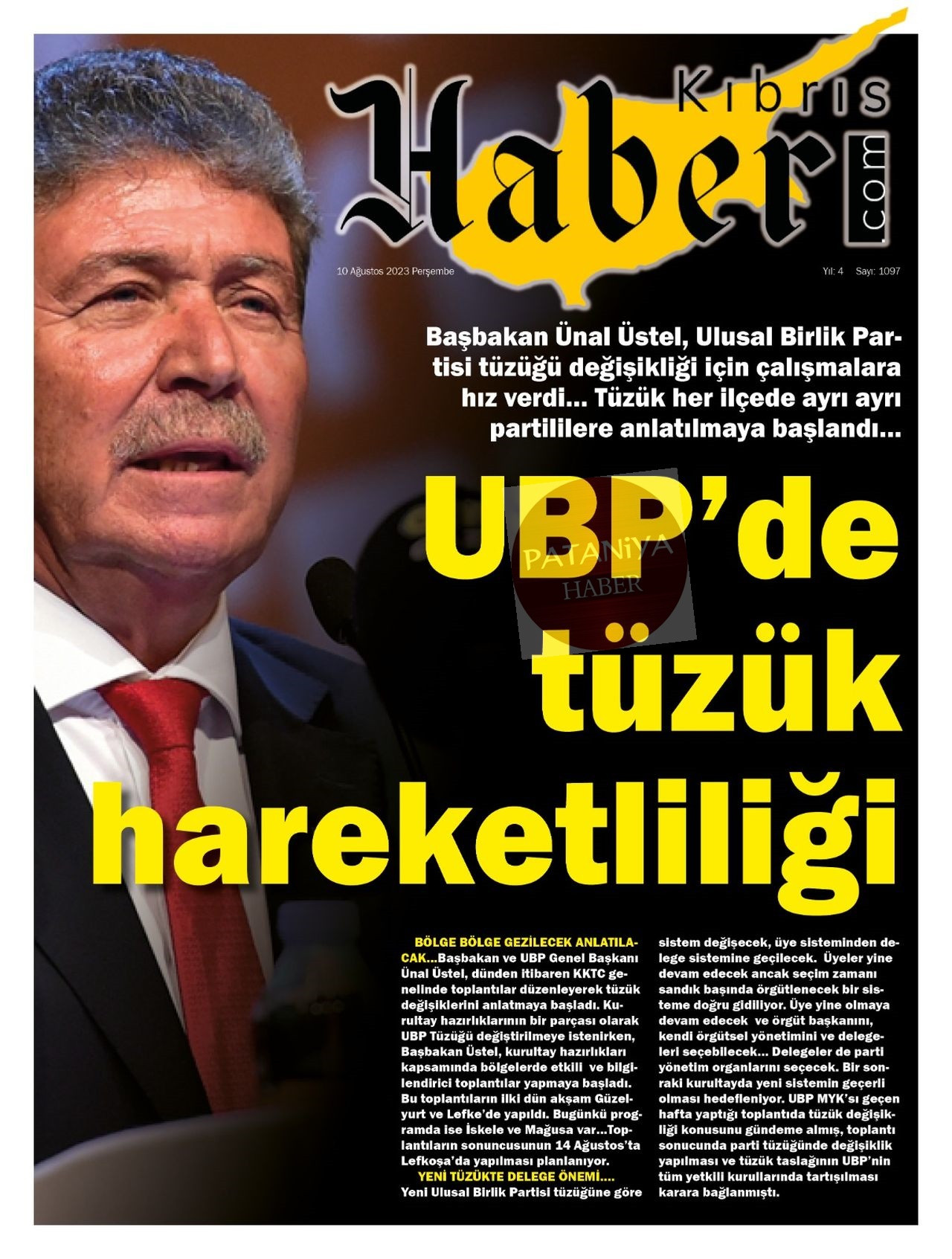 Kıbrıs Haber .com

10 Ağustos 2023 Perşembe

Yıl: 4 Sayı: 1097

Başbakan Ünal Üstel, Ulusal Birlik Partisi tüzüğü değişikliği için çalışmalara hız verdi... Tüzük her ilçede ayrı ayrı partililere anlatılmaya başlandı...

UBP'de tüzük hareketliliği

PATANİYA HABER

BÖLGE BÖLGE GEZİLECEK ANLATILACAK...Başbakan ve UBP Genel Başkanı Ünal Üstel, dünden itibaren KKTC genelinde toplantılar düzenleyerek tüzük değişiklerini anlatmaya başladı. Kurultay hazırlıklarının bir parçası olarak UBP Tüzüğü değiştirilmeye istenirken, Başbakan Üstel, kurultay hazırlıkları kapsamında bölgelerde etkili ve bilgilendirici toplantılar yapmaya başladı. Bu toplantıların ilki dün akşam Güzelyurt ve Lefke'de yapıldı. Bugünkü programda ise İskele ve Mağusa var...Toplantıların sonuncusunun 14 Ağustos'ta Lefkoşa'da yapılması planlanıyor.

YENİ TÜZÜKTE DELEGE ÖNEMİ.... Yeni Ulusal Birlik Partisi tüzüğüne göre sistem değişecek, üye sisteminden delege sistemine geçilecek. Üyeler yine devam edecek ancak seçim zamanı sandık başında örgütlenecek bir sisteme doğru gidiliyor. Üye yine olmaya devam edecek ve örgüt başkanını, kendi örgütsel yönetimini ve delegeleri seçebilecek... Delegeler de parti yönetim organlarını seçecek. Bir sonraki kurultayda yeni sistemin geçerli olması hedefleniyor. UBP MYK'sı geçen hafta yaptığı toplantıda tüzük değişikliği konusunu gündeme almış, toplantı sonucunda parti tüzüğünde değişiklik yapılması ve tüzük taslağının UBP'nin tüm yetkili kurullarında tartışılması karara bağlanmıştı.